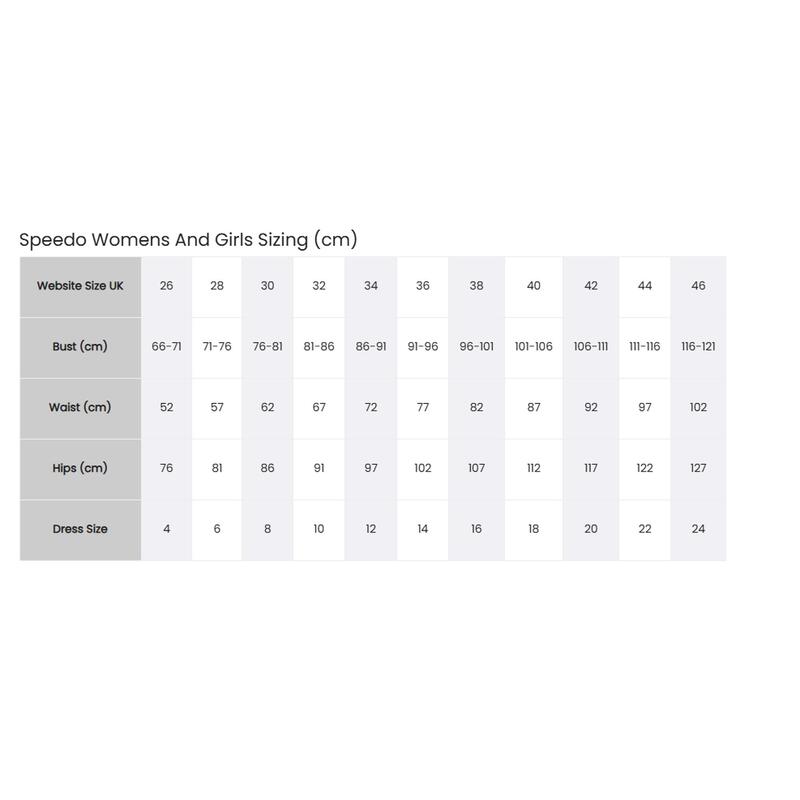 Speedo Womens And Girls Sizing (cm)

| Website Size UK | 26 | 28 | 30 | 32 | 34 | 36 | 38 | 40 | 42 | 44 | 46 |
|---|---|---|---|---|---|---|---|---|---|---|---|
| Bust (cm) | 66-71 | 71-76 | 76-81 | 81-86 | 86-91 | 91-96 | 96-101 | 101-106 | 106-111 | 111-116 | 116-121 |
| Waist (cm) | 52 | 57 | 62 | 67 | 72 | 77 | 82 | 87 | 92 | 97 | 102 |
| Hips (cm) | 76 | 81 | 86 | 91 | 97 | 102 | 107 | 112 | 117 | 122 | 127 |
| Dress Size | 4 | 6 | 8 | 10 | 12 | 14 | 16 | 18 | 20 | 22 | 24 |